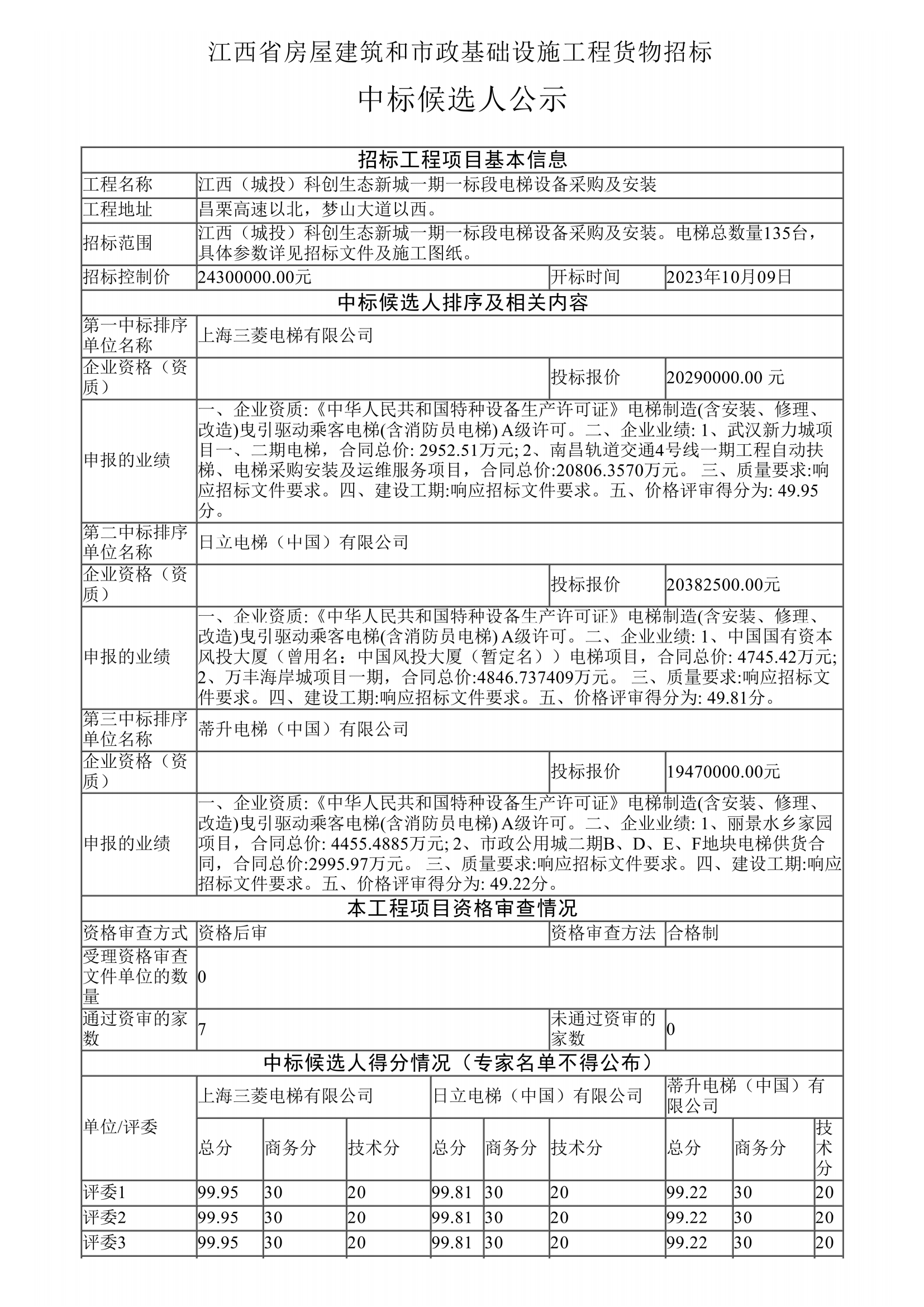 江西省房屋建筑和市政基础设施工程货物招标

中标候选人公示

| 招标工程项目基本信息 | | | |
|---|---|---|---|
| 工程名称 | 江西（城投）科创生态新城一期一标段电梯设备采购及安装 | | |
| 工程地址 | 昌栗高速以北，梦山大道以西。 | | |
| 招标范围 | 江西（城投）科创生态新城一期一标段电梯设备采购及安装。电梯总数量135台，具体参数详见招标文件及施工图纸。 | | |
| 招标控制价 | 24300000.00元 | 开标时间 | 2023年10月09日 |
| 中标候选人排序及相关内容 | | | |
| 第一中标排序单位名称 | 上海三菱电梯有限公司 | | |
| 企业资格（资质） | | 投标报价 | 20290000.00 元 |
| 申报的业绩 | 一、企业资质:《中华人民共和国特种设备生产许可证》电梯制造(含安装、修理、改造)曳引驱动乘客电梯(含消防员电梯) A级许可。二、企业业绩: 1、武汉新力城项目一、二期电梯，合同总价: 2952.51万元; 2、南昌轨道交通4号线一期工程自动扶梯、电梯采购安装及运维服务项目，合同总价:20806.3570万元。 三、质量要求:响应招标文件要求。四、建设工期:响应招标文件要求。五、价格评审得分为: 49.95分。 | | |
| 第二中标排序单位名称 | 日立电梯（中国）有限公司 | | |
| 企业资格（资质） | | 投标报价 | 20382500.00元 |
| 申报的业绩 | 一、企业资质:《中华人民共和国特种设备生产许可证》电梯制造(含安装、修理、改造)曳引驱动乘客电梯(含消防员电梯) A级许可。二、企业业绩: 1、中国国有资本风投大厦（曾用名：中国风投大厦（暂定名））电梯项目，合同总价: 4745.42万元; 2、万丰海岸城项目一期，合同总价:4846.737409万元。 三、质量要求:响应招标文件要求。四、建设工期:响应招标文件要求。五、价格评审得分为: 49.81分。 | | |
| 第三中标排序单位名称 | 蒂升电梯（中国）有限公司 | | |
| 企业资格（资质） | | 投标报价 | 19470000.00元 |
| 申报的业绩 | 一、企业资质:《中华人民共和国特种设备生产许可证》电梯制造(含安装、修理、改造)曳引驱动乘客电梯(含消防员电梯) A级许可。二、企业业绩: 1、丽景水乡家园项目，合同总价: 4455.4885万元; 2、市政公用城二期B、D、E、F地块电梯供货合同，合同总价:2995.97万元。 三、质量要求:响应招标文件要求。四、建设工期:响应招标文件要求。五、价格评审得分为: 49.22分。 | | |
| 本工程项目资格审查情况 | | | |
| 资格审查方式 | 资格后审 | 资格审查方法 | 合格制 |
| 受理资格审查文件单位的数量 | 0 | | |
| 通过资审的家数 | 7 | 未通过资审的家数 | 0 |

中标候选人得分情况（专家名单不得公布）

| 单位/评委 | 上海三菱电梯有限公司 | | | 日立电梯（中国）有限公司 | | | 蒂升电梯（中国）有限公司 | | |
|---|---|---|---|---|---|---|---|---|---|
| | 总分 | 商务分 | 技术分 | 总分 | 商务分 | 技术分 | 总分 | 商务分 | 技术分 |
| 评委1 | 99.95 | 30 | 20 | 99.81 | 30 | 20 | 99.22 | 30 | 20 |
| 评委2 | 99.95 | 30 | 20 | 99.81 | 30 | 20 | 99.22 | 30 | 20 |
| 评委3 | 99.95 | 30 | 20 | 99.81 | 30 | 20 | 99.22 | 30 | 20 |